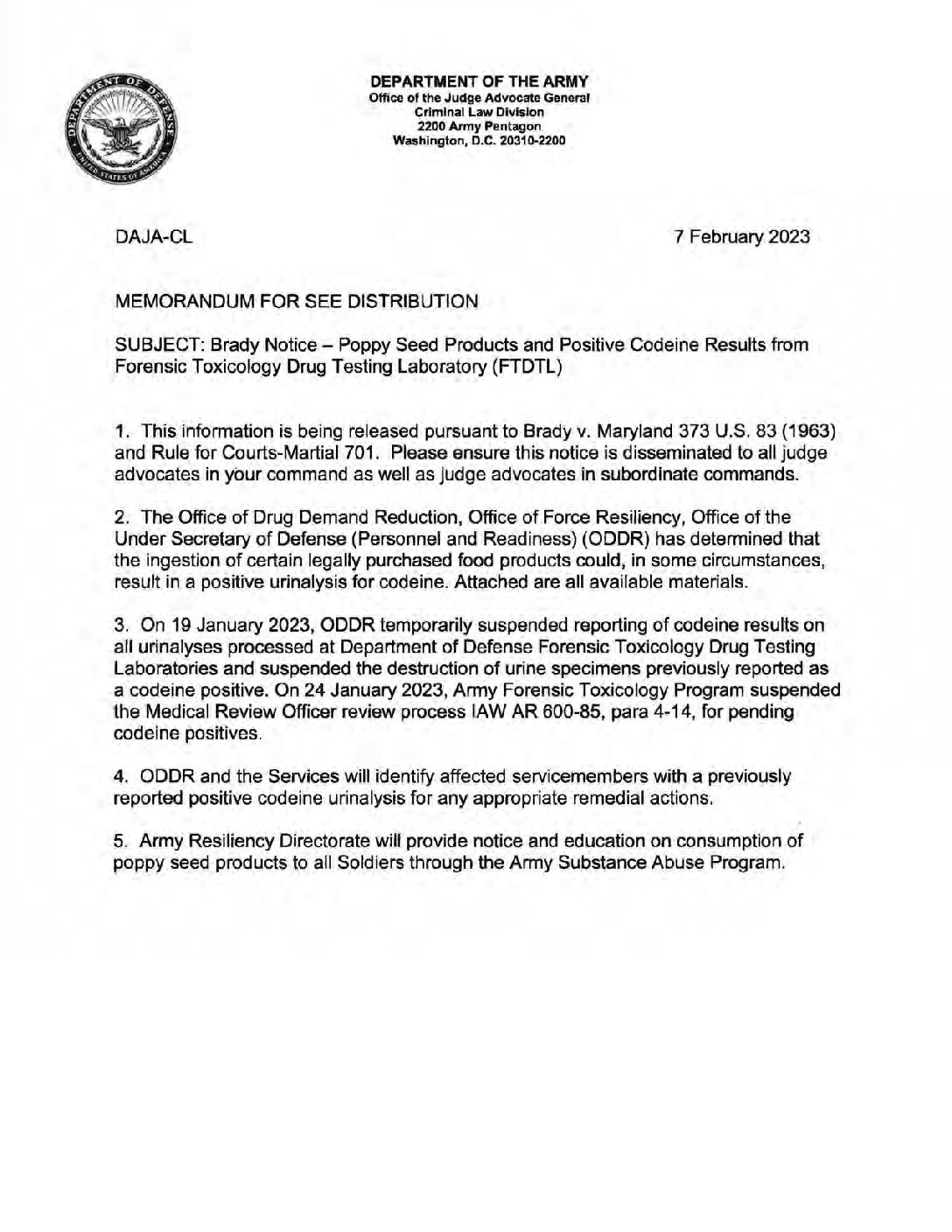 DEPARTMENT OF DEFENSE

UNITED STATES OF AMERICA

DEPARTMENT OF THE ARMY
Office of the Judge Advocate General
Criminal Law Division
2200 Army Pentagon
Washington, D.C. 20310-2200

DAJA-CL

7 February 2023

MEMORANDUM FOR SEE DISTRIBUTION

SUBJECT: Brady Notice – Poppy Seed Products and Positive Codeine Results from Forensic Toxicology Drug Testing Laboratory (FTDTL)

1. This information is being released pursuant to Brady v. Maryland 373 U.S. 83 (1963) and Rule for Courts-Martial 701. Please ensure this notice is disseminated to all judge advocates in your command as well as judge advocates in subordinate commands.

2. The Office of Drug Demand Reduction, Office of Force Resiliency, Office of the Under Secretary of Defense (Personnel and Readiness) (ODDR) has determined that the ingestion of certain legally purchased food products could, in some circumstances, result in a positive urinalysis for codeine. Attached are all available materials.

3. On 19 January 2023, ODDR temporarily suspended reporting of codeine results on all urinalyses processed at Department of Defense Forensic Toxicology Drug Testing Laboratories and suspended the destruction of urine specimens previously reported as a codeine positive. On 24 January 2023, Army Forensic Toxicology Program suspended the Medical Review Officer review process IAW AR 600-85, para 4-14, for pending codeine positives.

4. ODDR and the Services will identify affected servicemembers with a previously reported positive codeine urinalysis for any appropriate remedial actions.

5. Army Resiliency Directorate will provide notice and education on consumption of poppy seed products to all Soldiers through the Army Substance Abuse Program.